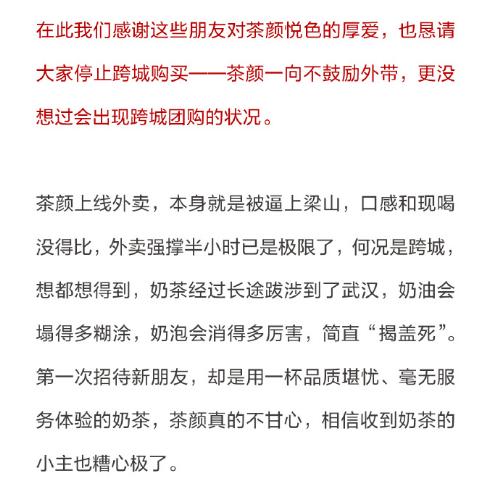 在此我们感谢这些朋友对茶颜悦色的厚爱，也恳请大家停止跨城购买——茶颜一向不鼓励外带，更没想过会出现跨城团购的状况。

茶颜上线外卖，本身就是被逼上梁山，口感和现喝没得比，外卖强撑半小时已是极限了，何况是跨城，想都想得到，奶茶经过长途跋涉到了武汉，奶油会塌得多糊涂，奶泡会消得多厉害，简直“揭盖死”。第一次招待新朋友，却是用一杯品质堪忧、毫无服务体验的奶茶，茶颜真的不甘心，相信收到奶茶的小主也糟心极了。